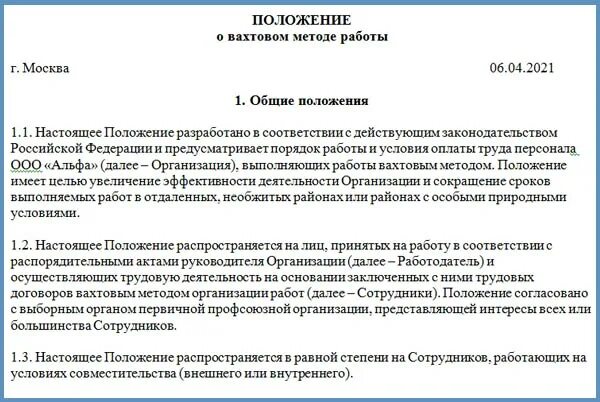 ПОЛОЖЕНИЕ
о вахтовом методе работы

г. Москва 06.04.2021

1. Общие положения

1.1. Настоящее Положение разработано в соответствии с действующим законодательством Российской Федерации и предусматривает порядок работы и условия оплаты труда персонала ООО «Альфа» (далее – Организация), выполняющих работы вахтовым методом. Положение имеет целью увеличение эффективности деятельности Организации и сокращение сроков выполняемых работ в отдаленных, необжитых районах или районах с особыми природными условиями.

1.2. Настоящее Положение распространяется на лиц, принятых на работу в соответствии с распорядительными актами руководителя Организации (далее – Работодатель) и осуществляющих трудовую деятельность на основании заключенных с ними трудовых договоров вахтовым методом организации работ (далее – Сотрудники). Положение согласовано с выборным органом первичной профсоюзной организации, представляющей интересы всех или большинства Сотрудников.

1.3. Настоящее Положение распространяется в равной степени на Сотрудников, работающих на условиях совместительства (внешнего или внутреннего).